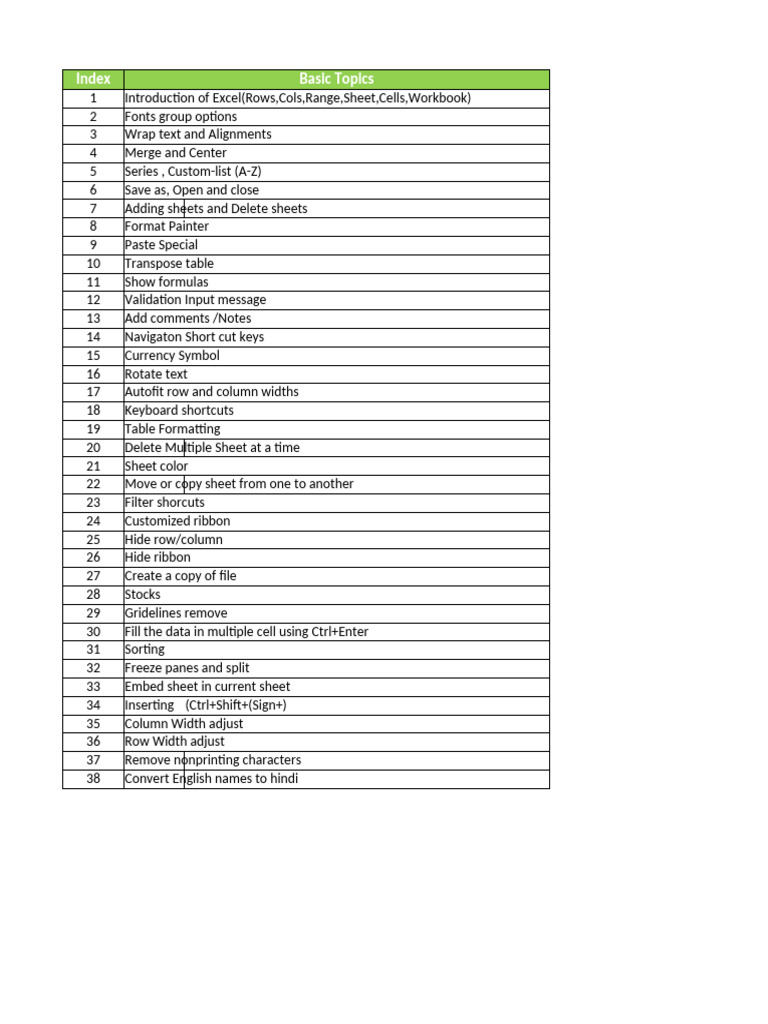 | Index | Basic Topics |
|---|---|
| 1 | Introduction of Excel(Rows,Cols,Range,Sheet,Cells,Workbook) |
| 2 | Fonts group options |
| 3 | Wrap text and Alignments |
| 4 | Merge and Center |
| 5 | Series , Custom-list (A-Z) |
| 6 | Save as, Open and close |
| 7 | Adding sheets and Delete sheets |
| 8 | Format Painter |
| 9 | Paste Special |
| 10 | Transpose table |
| 11 | Show formulas |
| 12 | Validation Input message |
| 13 | Add comments /Notes |
| 14 | Navigaton Short cut keys |
| 15 | Currency Symbol |
| 16 | Rotate text |
| 17 | Autofit row and column widths |
| 18 | Keyboard shortcuts |
| 19 | Table Formatting |
| 20 | Delete Multiple Sheet at a time |
| 21 | Sheet color |
| 22 | Move or copy sheet from one to another |
| 23 | Filter shorcuts |
| 24 | Customized ribbon |
| 25 | Hide row/column |
| 26 | Hide ribbon |
| 27 | Create a copy of file |
| 28 | Stocks |
| 29 | Gridelines remove |
| 30 | Fill the data in multiple cell using Ctrl+Enter |
| 31 | Sorting |
| 32 | Freeze panes and split |
| 33 | Embed sheet in current sheet |
| 34 | Inserting (Ctrl+Shift+(Sign+) |
| 35 | Column Width adjust |
| 36 | Row Width adjust |
| 37 | Remove nonprinting characters |
| 38 | Convert English names to hindi |